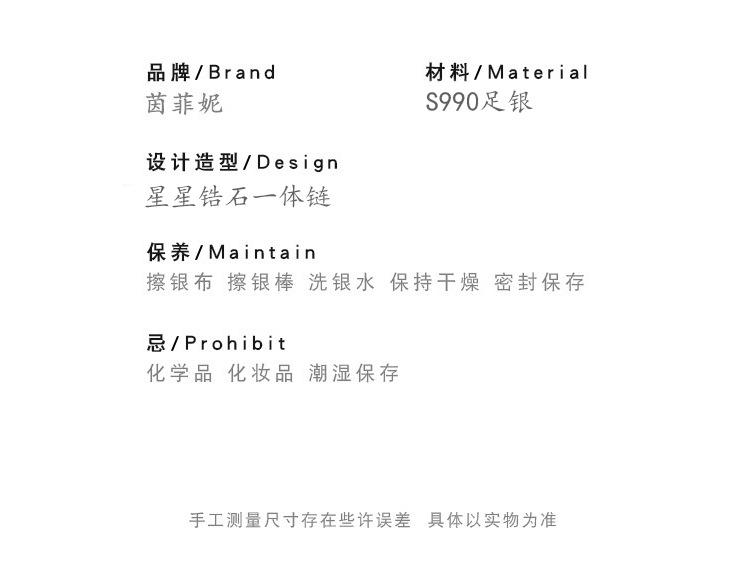 品牌/Brand
茵菲妮

材料/Material
S990足银

设计造型/Design
星星锆石一体链

保养/Maintain
擦银布 擦银棒 洗银水 保持干燥 密封保存

忌/Prohibit
化学品 化妆品 潮湿保存

手工测量尺寸存在些许误差 具体以实物为准